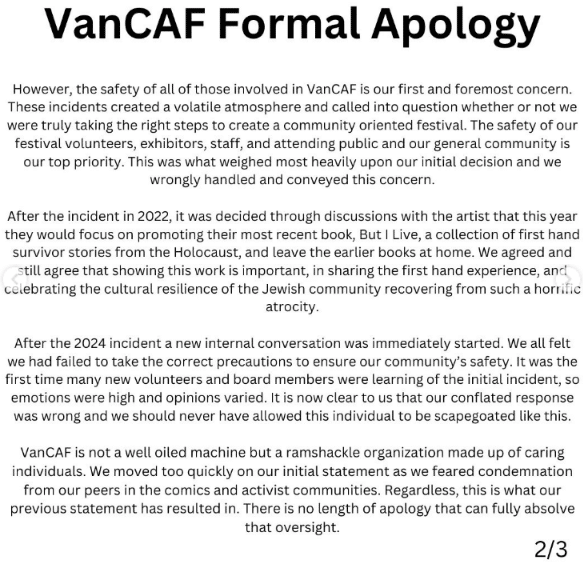 VanCAF Formal Apology

However, the safety of all of those involved in VanCAF is our first and foremost concern. These incidents created a volatile atmosphere and called into question whether or not we were truly taking the right steps to create a community oriented festival. The safety of our festival volunteers, exhibitors, staff, and attending public and our general community is our top priority. This was what weighed most heavily upon our initial decision and we wrongly handled and conveyed this concern.

After the incident in 2022, it was decided through discussions with the artist that this year they would focus on promoting their most recent book, But I Live, a collection of first hand survivor stories from the Holocaust, and leave the earlier books at home. We agreed and still agree that showing this work is important, in sharing the first hand experience, and celebrating the cultural resilience of the Jewish community recovering from such a horrific atrocity.

After the 2024 incident a new internal conversation was immediately started. We all felt we had failed to take the correct precautions to ensure our community's safety. It was the first time many new volunteers and board members were learning of the initial incident, so emotions were high and opinions varied. It is now clear to us that our conflated response was wrong and we should never have allowed this individual to be scapegoated like this.

VanCAF is not a well oiled machine but a ramshackle organization made up of caring individuals. We moved too quickly on our initial statement as we feared condemnation from our peers in the comics and activist communities. Regardless, this is what our previous statement has resulted in. There is no length of apology that can fully absolve that oversight.

2/3